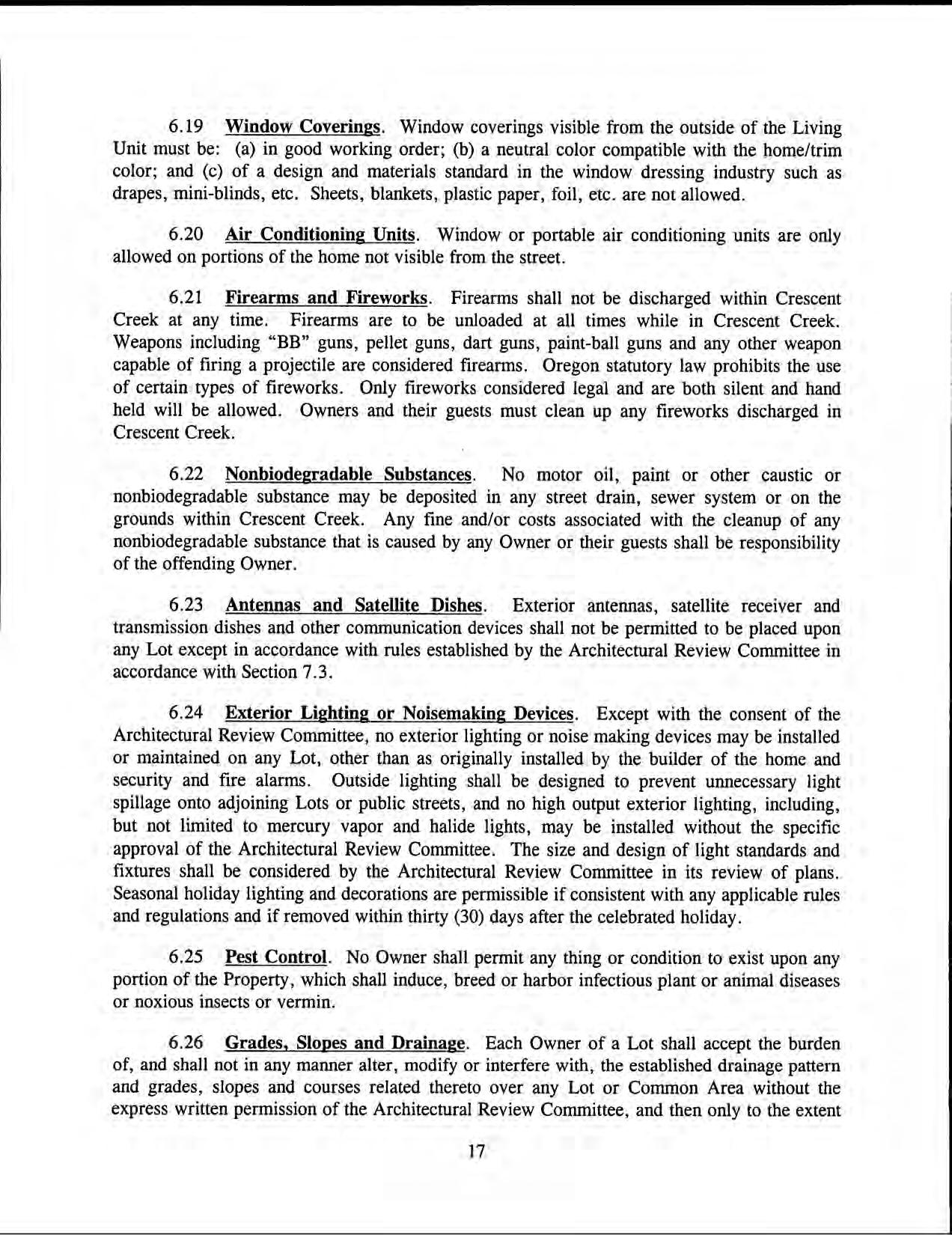 6.19 Window Coverings. Window coverings visible from the outside of the Living Unit must be: (a) in good working order; (b) a neutral color compatible with the home/trim color; and (c) of a design and materials standard in the window dressing industry such as drapes, mini-blinds, etc. Sheets, blankets, plastic paper, foil, etc. are not allowed.

6.20 Air Conditioning Units. Window or portable air conditioning units are only allowed on portions of the home not visible from the street.

6.21 Firearms and Fireworks. Firearms shall not be discharged within Crescent Creek at any time. Firearms are to be unloaded at all times while in Crescent Creek. Weapons including "BB" guns, pellet guns, dart guns, paint-ball guns and any other weapon capable of firing a projectile are considered firearms. Oregon statutory law prohibits the use of certain types of fireworks. Only fireworks considered legal and are both silent and hand held will be allowed. Owners and their guests must clean up any fireworks discharged in Crescent Creek.

6.22 Nonbiodegradable Substances. No motor oil, paint or other caustic or nonbiodegradable substance may be deposited in any street drain, sewer system or on the grounds within Crescent Creek. Any fine and/or costs associated with the cleanup of any nonbiodegradable substance that is caused by any Owner or their guests shall be responsibility of the offending Owner.

6.23 Antennas and Satellite Dishes. Exterior antennas, satellite receiver and transmission dishes and other communication devices shall not be permitted to be placed upon any Lot except in accordance with rules established by the Architectural Review Committee in accordance with Section 7.3.

6.24 Exterior Lighting or Noisemaking Devices. Except with the consent of the Architectural Review Committee, no exterior lighting or noise making devices may be installed or maintained on any Lot, other than as originally installed by the builder of the home and security and fire alarms. Outside lighting shall be designed to prevent unnecessary light spillage onto adjoining Lots or public streets, and no high output exterior lighting, including, but not limited to mercury vapor and halide lights, may be installed without the specific approval of the Architectural Review Committee. The size and design of light standards and fixtures shall be considered by the Architectural Review Committee in its review of plans. Seasonal holiday lighting and decorations are permissible if consistent with any applicable rules and regulations and if removed within thirty (30) days after the celebrated holiday.

6.25 Pest Control. No Owner shall permit any thing or condition to exist upon any portion of the Property, which shall induce, breed or harbor infectious plant or animal diseases or noxious insects or vermin.

6.26 Grades, Slopes and Drainage. Each Owner of a Lot shall accept the burden of, and shall not in any manner alter, modify or interfere with, the established drainage pattern and grades, slopes and courses related thereto over any Lot or Common Area without the express written permission of the Architectural Review Committee, and then only to the extent

17